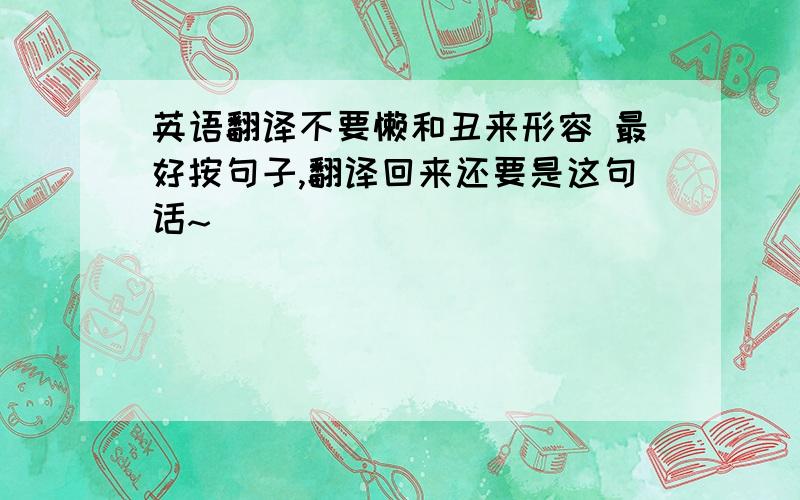 英语翻译不要懒和丑来形容 最好按句子,翻译回来还要是这句话~

ABC

Back to School